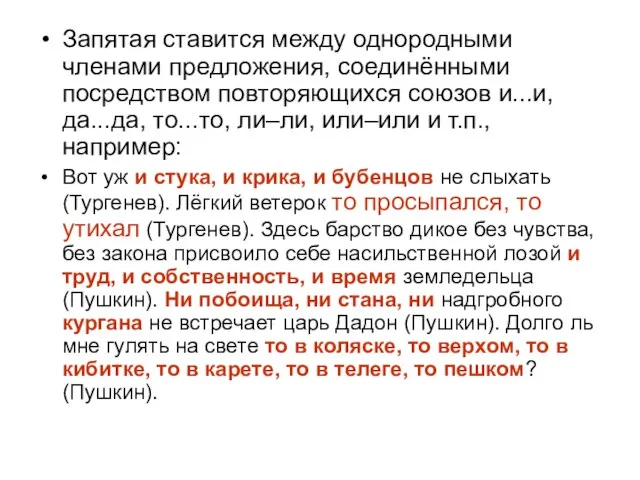 • Запятая ставится между однородными членами предложения, соединёнными посредством повторяющихся союзов и...и, да...да, то...то, ли–ли, или–или и т.п., например:

• Вот уж и стука, и крика, и бубенцов не слыхать (Тургенев). Лёгкий ветерок то просыпался, то утихал (Тургенев). Здесь барство дикое без чувства, без закона присвоило себе насильственной лозой и труд, и собственность, и время земледельца (Пушкин). Ни побоища, ни стана, ни надгробного кургана не встречает царь Дадон (Пушкин). Долго ль мне гулять на свете то в коляске, то верхом, то в кибитке, то в карете, то в телеге, то пешком? (Пушкин).